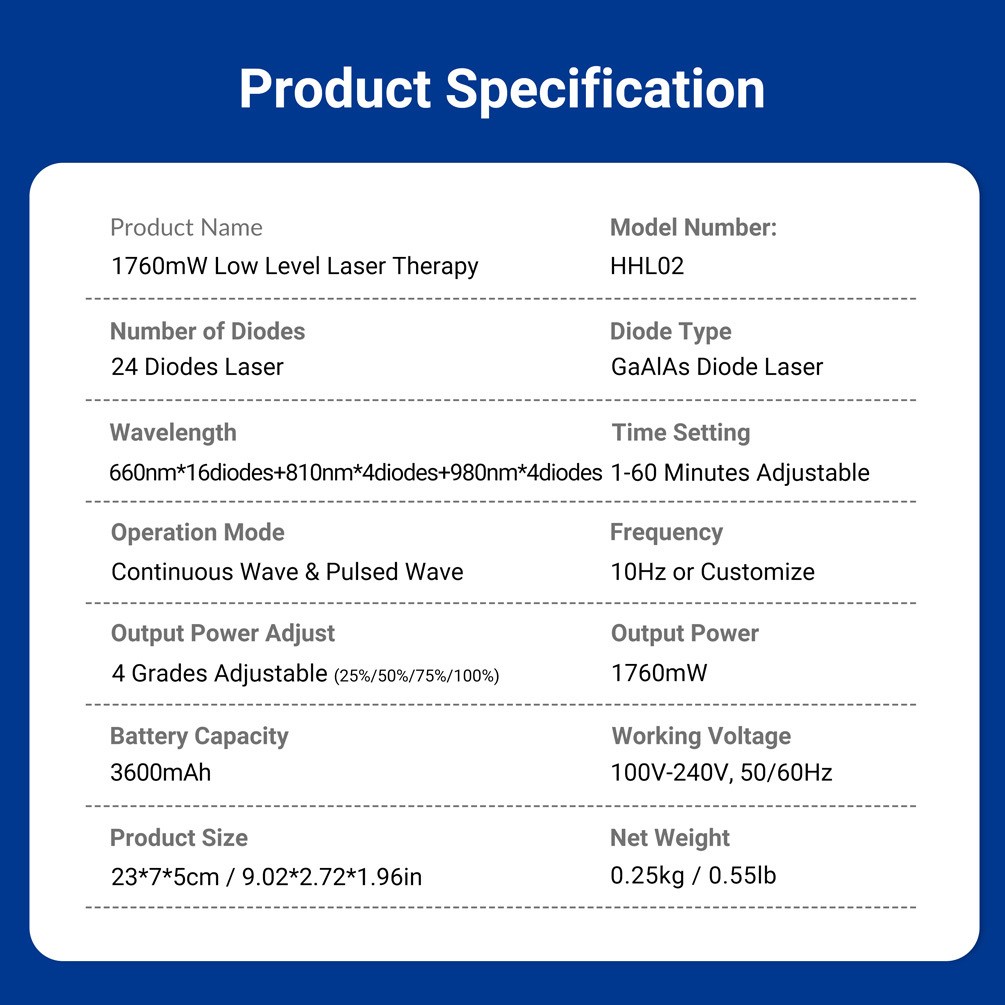 Product Specification

Product Name
1760mW Low Level Laser Therapy

Model Number:
HHL02

Number of Diodes
24 Diodes Laser

Diode Type
GaAlAs Diode Laser

Wavelength
660nm*16diodes+810nm*4diodes+980nm*4diodes

Time Setting
1-60 Minutes Adjustable

Operation Mode
Continuous Wave & Pulsed Wave

Frequency
10Hz or Customize

Output Power Adjust
4 Grades Adjustable (25%/50%/75%/100%)

Output Power
1760mW

Battery Capacity
3600mAh

Working Voltage
100V-240V, 50/60Hz

Product Size
23*7*5cm / 9.02*2.72*1.96in

Net Weight
0.25kg / 0.55lb